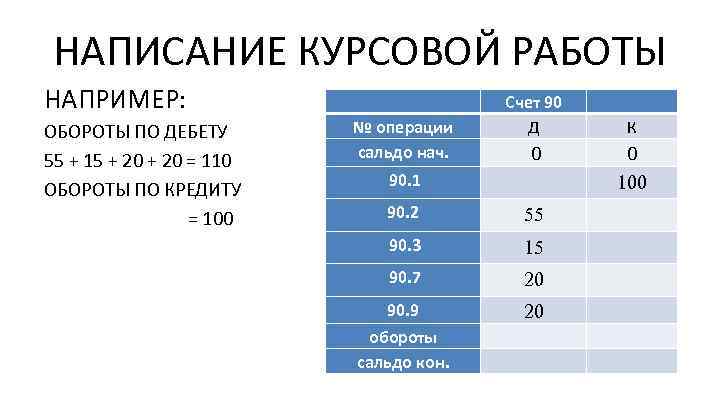 НАПИСАНИЕ КУРСОВОЙ РАБОТЫ

НАПРИМЕР:

ОБОРОТЫ ПО ДЕБЕТУ

55 + 15 + 20 + 20 = 110

ОБОРОТЫ ПО КРЕДИТУ

= 100

| | Счет 90 | |
|---|---|---|
| № операции | Д | К |
| сальдо нач. | 0 | 0 |
| 90.1 | | 100 |
| 90.2 | 55 | |
| 90.3 | 15 | |
| 90.7 | 20 | |
| 90.9 | 20 | |
| обороты | | |
| сальдо кон. | | |